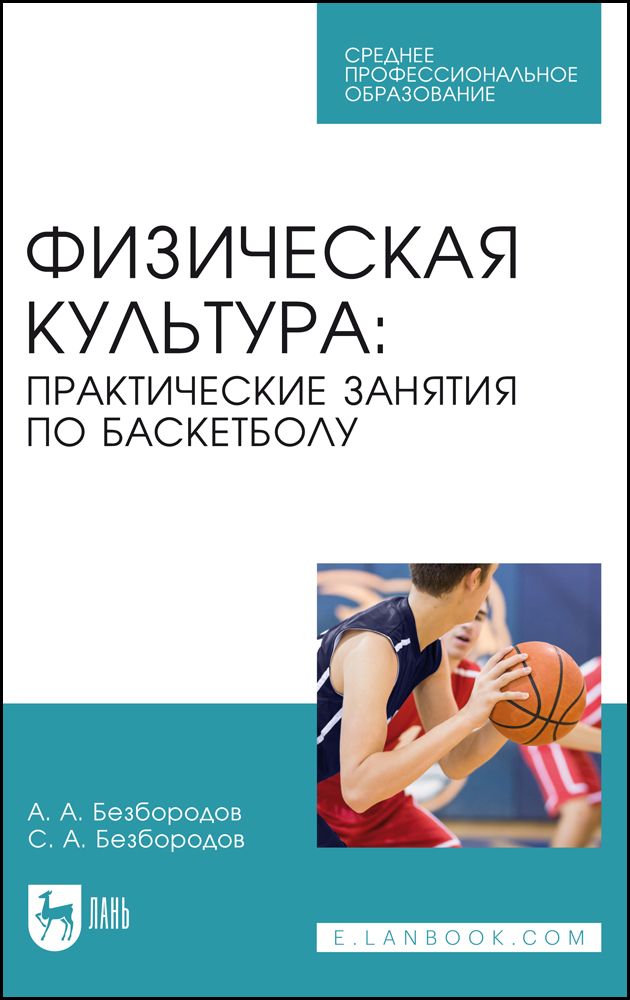 СРЕДНЕЕ ПРОФЕССИОНАЛЬНОЕ ОБРАЗОВАНИЕ

ФИЗИЧЕСКАЯ КУЛЬТУРА: ПРАКТИЧЕСКИЕ ЗАНЯТИЯ ПО БАСКЕТБОЛУ

А. А. Безбородов
С. А. Безбородов

ЛАНЬ

E.LANBOOK.COM